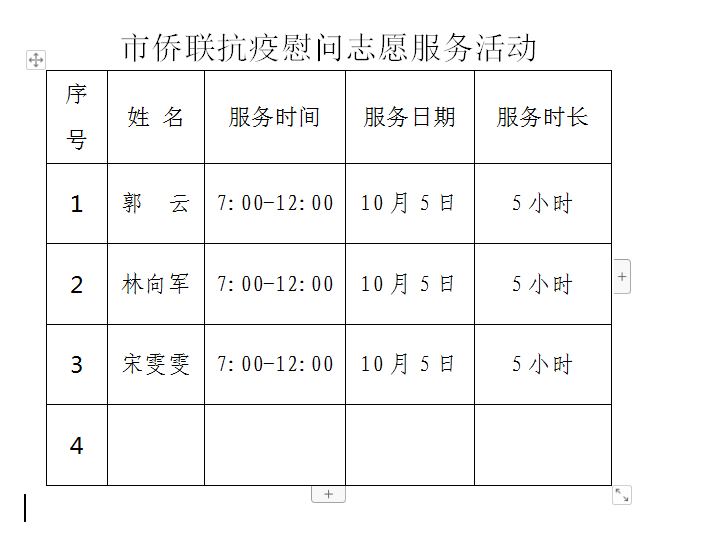 市侨联抗疫慰问志愿服务活动

| 序号 | 姓 名 | 服务时间 | 服务日期 | 服务时长 |
|---|---|---|---|---|
| 1 | 郭 云 | 7:00-12:00 | 10月5日 | 5小时 |
| 2 | 林向军 | 7:00-12:00 | 10月5日 | 5小时 |
| 3 | 宋雯雯 | 7:00-12:00 | 10月5日 | 5小时 |
| 4 | | | | |